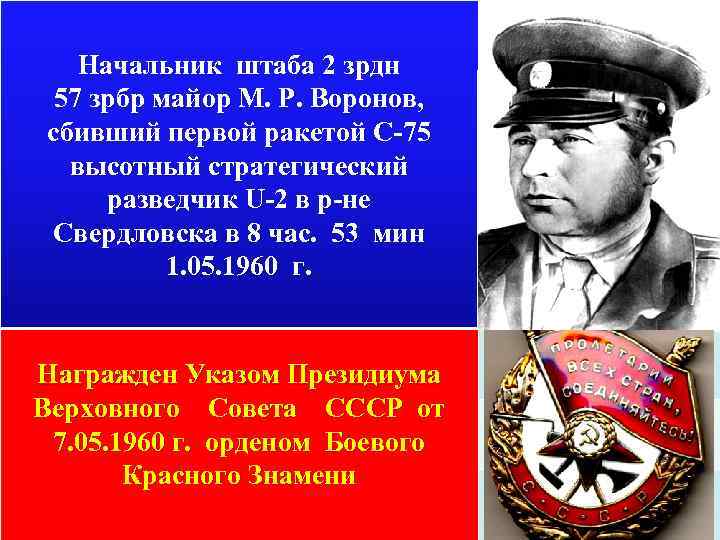 Начальник штаба 2 зрдн 57 зрбр майор М. Р. Воронов, сбивший первой ракетой С-75 высотный стратегический разведчик U-2 в р-не Свердловска в 8 час. 53 мин 1.05.1960 г.

Награжден Указом Президиума Верховного Совета СССР от 7.05.1960 г. орденом Боевого Красного Знамени

ПРОЛЕТАРИИ ВСЕХ СТРАН, СОЕДИНЯЙТЕСЬ!

СССР